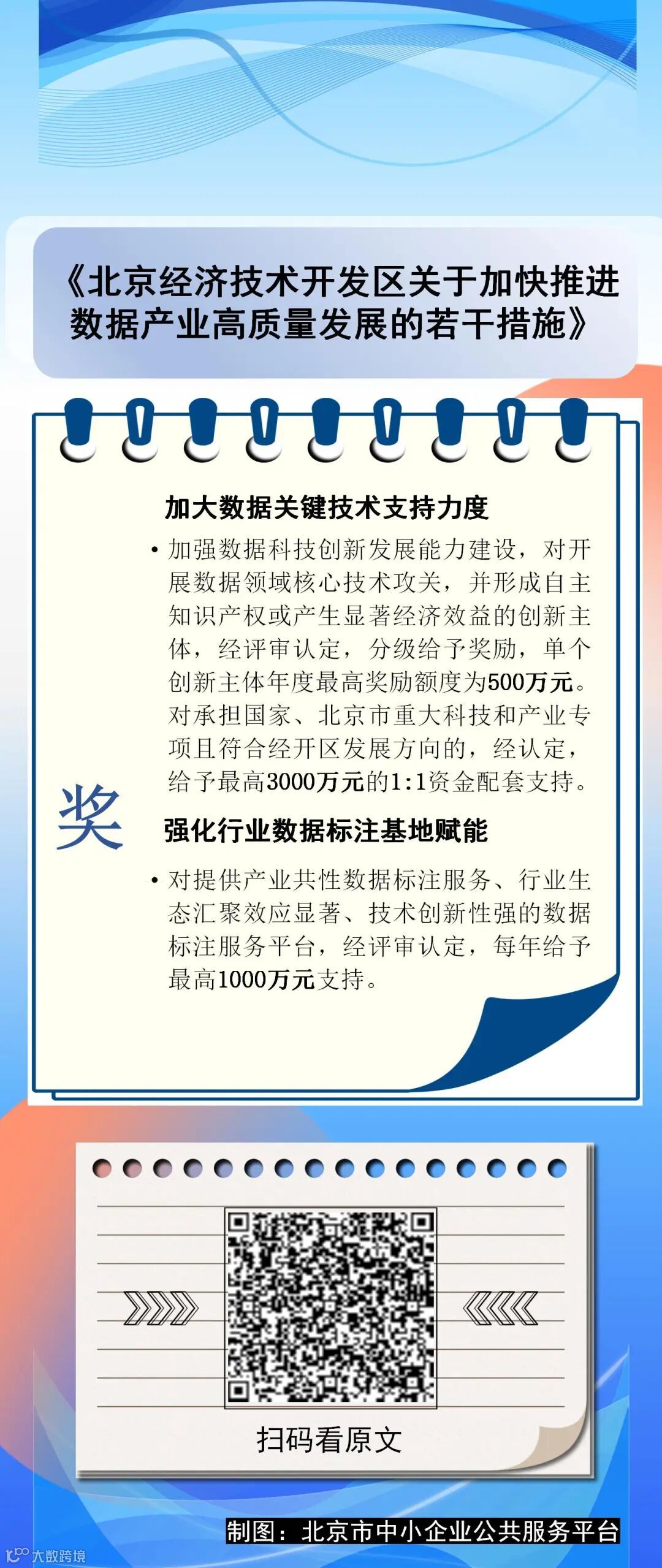 《北京经济技术开发区关于加快推进数据产业高质量发展的若干措施》

奖

加大数据关键技术支持力度

• 加强数据科技创新发展能力建设，对开展数据领域核心技术攻关，并形成自主知识产权或产生显著经济效益的创新主体，经评审认定，分级给予奖励，单个创新主体年度最高奖励额度为500万元。对承担国家、北京市重大科技和产业专项且符合经开区发展方向的，经认定，给予最高3000万元的1:1资金配套支持。

强化行业数据标注基地赋能

• 对提供产业共性数据标注服务、行业生态汇聚效应显著、技术创新性强的数据标注服务平台，经评审认定，每年给予最高1000万元支持。

扫码看原文

制图：北京市中小企业公共服务平台

大数跨境